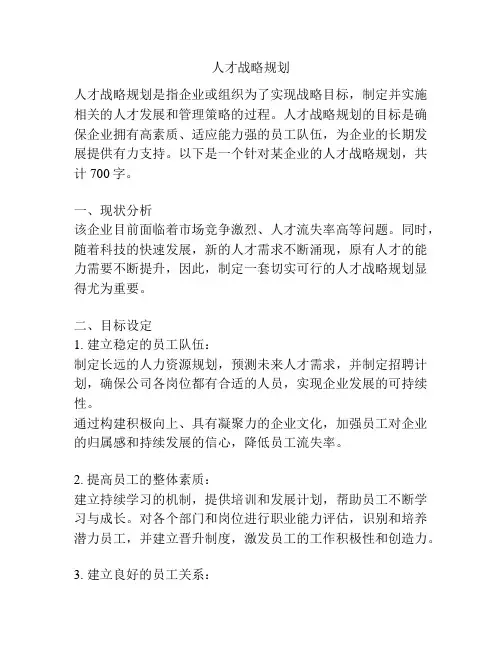 人才战略规划

人才战略规划是指企业或组织为了实现战略目标，制定并实施相关的人才发展和管理策略的过程。人才战略规划的目标是确保企业拥有高素质、适应能力强的员工队伍，为企业的长期发展提供有力支持。以下是一个针对某企业的人才战略规划，共计 700 字。

一、现状分析
该企业目前面临着市场竞争激烈、人才流失率高等问题。同时，随着科技的快速发展，新的人才需求不断涌现，原有人才的能力需要不断提升，因此，制定一套切实可行的人才战略规划显得尤为重要。

二、目标设定
1. 建立稳定的员工队伍：
制定长远的人力资源规划，预测未来人才需求，并制定招聘计划，确保公司各岗位都有合适的人员，实现企业发展的可持续性。
通过构建积极向上、具有凝聚力的企业文化，加强员工对企业的归属感和持续发展的信心，降低员工流失率。

2. 提高员工的整体素质：
建立持续学习的机制，提供培训和发展计划，帮助员工不断学习与成长。对各个部门和岗位进行职业能力评估，识别和培养潜力员工，并建立晋升制度，激发员工的工作积极性和创造力。

3. 建立良好的员工关系：